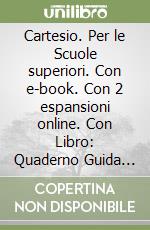 unilibro

Cartesio. Per le Scuole superiori. Con e-book. Con 2 espansioni online. Con Libro: Quaderno Guida...

COPERTINA NON DISPONIBILE